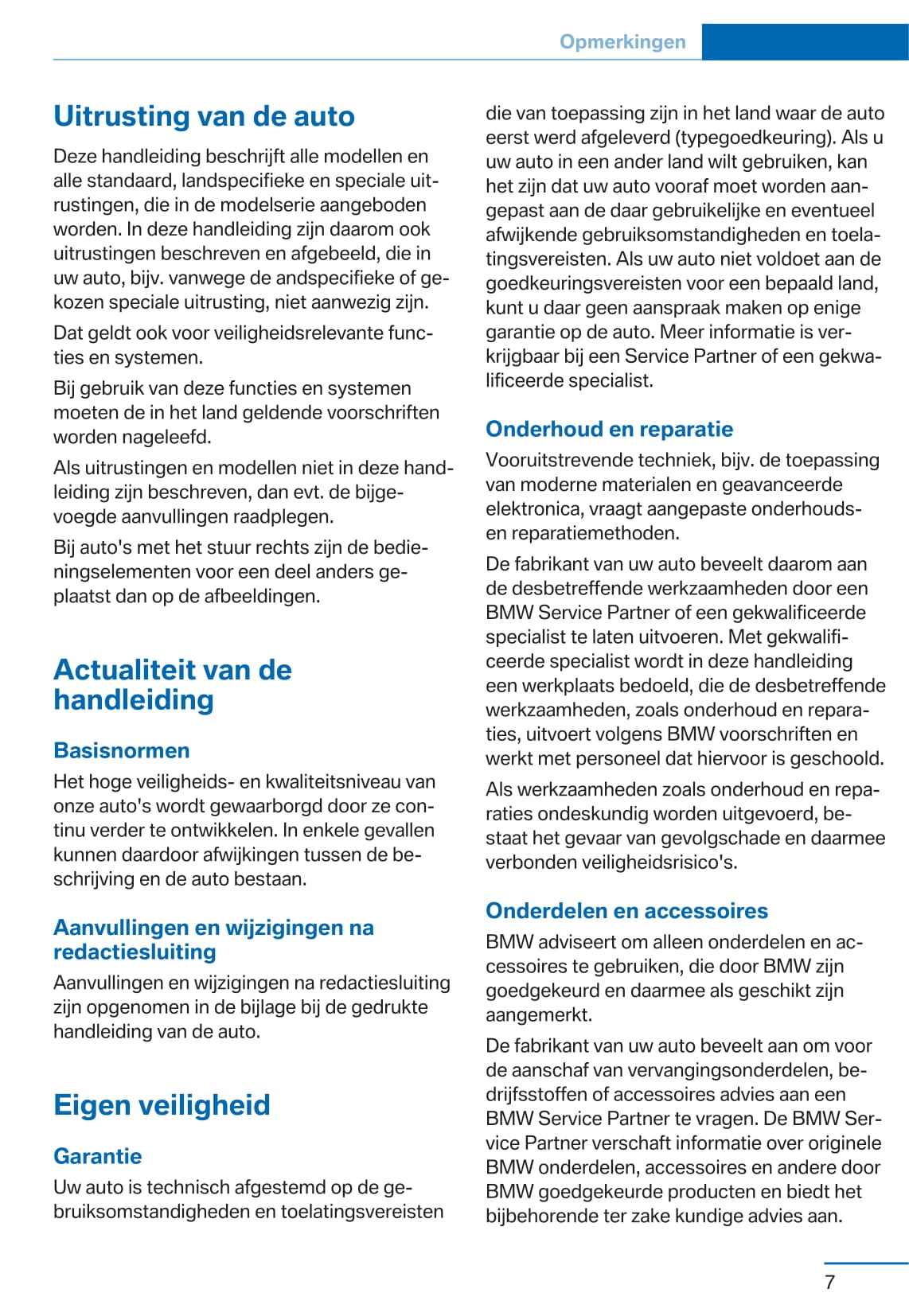 Opmerkingen

Uitrusting van de auto

Deze handleiding beschrijft alle modellen en alle standaard, landspecifieke en speciale uitrustingen, die in de modelserie aangeboden worden. In deze handleiding zijn daarom ook uitrustingen beschreven en afgebeeld, die in uw auto, bijv. vanwege de andspecifieke of gekozen speciale uitrusting, niet aanwezig zijn.

Dat geldt ook voor veiligheidsrelevante functies en systemen.

Bij gebruik van deze functies en systemen moeten de in het land geldende voorschriften worden nageleefd.

Als uitrustingen en modellen niet in deze handleiding zijn beschreven, dan evt. de bijgevoegde aanvullingen raadplegen.

Bij auto's met het stuur rechts zijn de bedieningselementen voor een deel anders geplaatst dan op de afbeeldingen.

Actualiteit van de handleiding

Basisnormen

Het hoge veiligheids- en kwaliteitsniveau van onze auto's wordt gewaarborgd door ze continu verder te ontwikkelen. In enkele gevallen kunnen daardoor afwijkingen tussen de beschrijving en de auto bestaan.

Aanvullingen en wijzigingen na redactiesluiting

Aanvullingen en wijzigingen na redactiesluiting zijn opgenomen in de bijlage bij de gedrukte handleiding van de auto.

Eigen veiligheid

Garantie

Uw auto is technisch afgestemd op de gebruiksomstandigheden en toelatingsvereisten die van toepassing zijn in het land waar de auto eerst werd afgeleverd (typegoedkeuring). Als u uw auto in een ander land wilt gebruiken, kan het zijn dat uw auto vooraf moet worden aangepast aan de daar gebruikelijke en eventueel afwijkende gebruiksomstandigheden en toelatingsvereisten. Als uw auto niet voldoet aan de goedkeuringsvereisten voor een bepaald land, kunt u daar geen aanspraak maken op enige garantie op de auto. Meer informatie is verkrijgbaar bij een Service Partner of een gekwalificeerde specialist.

Onderhoud en reparatie

Vooruitstrevende techniek, bijv. de toepassing van moderne materialen en geavanceerde elektronica, vraagt aangepaste onderhouds- en reparatiemethoden.

De fabrikant van uw auto beveelt daarom aan de desbetreffende werkzaamheden door een BMW Service Partner of een gekwalificeerde specialist te laten uitvoeren. Met gekwalificeerde specialist wordt in deze handleiding een werkplaats bedoeld, die de desbetreffende werkzaamheden, zoals onderhoud en reparaties, uitvoert volgens BMW voorschriften en werkt met personeel dat hiervoor is geschoold.

Als werkzaamheden zoals onderhoud en reparaties ondeskundig worden uitgevoerd, bestaat het gevaar van gevolgschade en daarmee verbonden veiligheidsrisico's.

Onderdelen en accessoires

BMW adviseert om alleen onderdelen en accessoires te gebruiken, die door BMW zijn goedgekeurd en daarmee als geschikt zijn aangemerkt.

De fabrikant van uw auto beveelt aan om voor de aanschaf van vervangingsonderdelen, bedrijfsstoffen of accessoires advies aan een BMW Service Partner te vragen. De BMW Service Partner verschaft informatie over originele BMW onderdelen, accessoires en andere door BMW goedgekeurde producten en biedt het bijbehorende ter zake kundige advies aan.

7